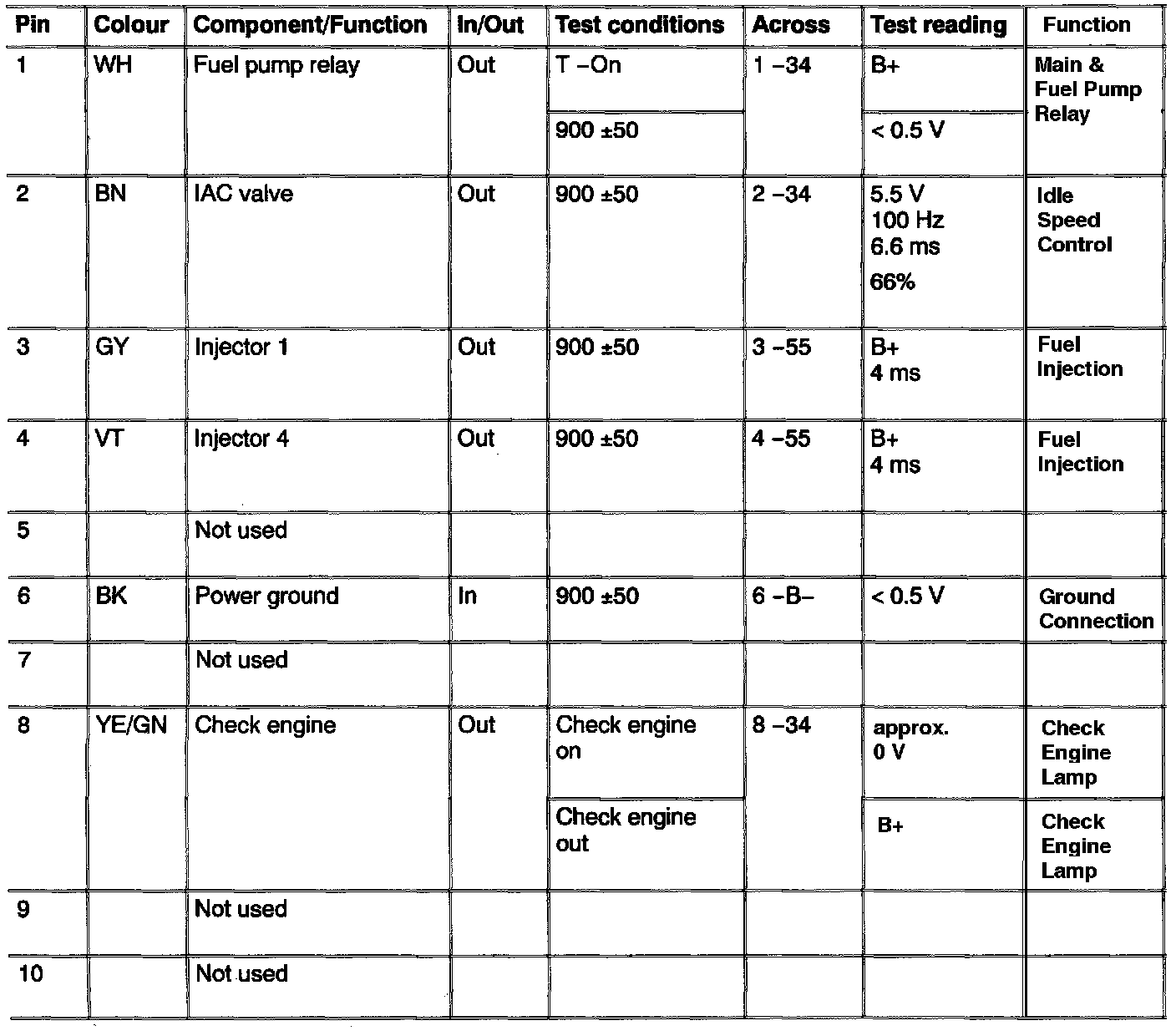 | Pin | Colour | Component/Function | In/Out | Test conditions | Across | Test reading | Function |
|---|---|---|---|---|---|---|---|
| 1 | WH | Fuel pump relay | Out | T –On | 1 –34 | B+ | Main & Fuel Pump Relay |
| | | | | 900 ±50 | | < 0.5 V | |
| 2 | BN | IAC valve | Out | 900 ±50 | 2 –34 | 5.5 V 100 Hz 6.6 ms 66% | Idle Speed Control |
| 3 | GY | Injector 1 | Out | 900 ±50 | 3 –55 | B+ 4 ms | Fuel Injection |
| 4 | VT | Injector 4 | Out | 900 ±50 | 4 –55 | B+ 4 ms | Fuel Injection |
| 5 | | Not used | | | | | |
| 6 | BK | Power ground | In | 900 ±50 | 6 –B– | < 0.5 V | Ground Connection |
| 7 | | Not used | | | | | |
| 8 | YE/GN | Check engine | Out | Check engine on | 8 –34 | approx. 0 V | Check Engine Lamp |
| | | | | Check engine out | | B+ | Check Engine Lamp |
| 9 | | Not used | | | | | |
| 10 | | Not used | | | | | |